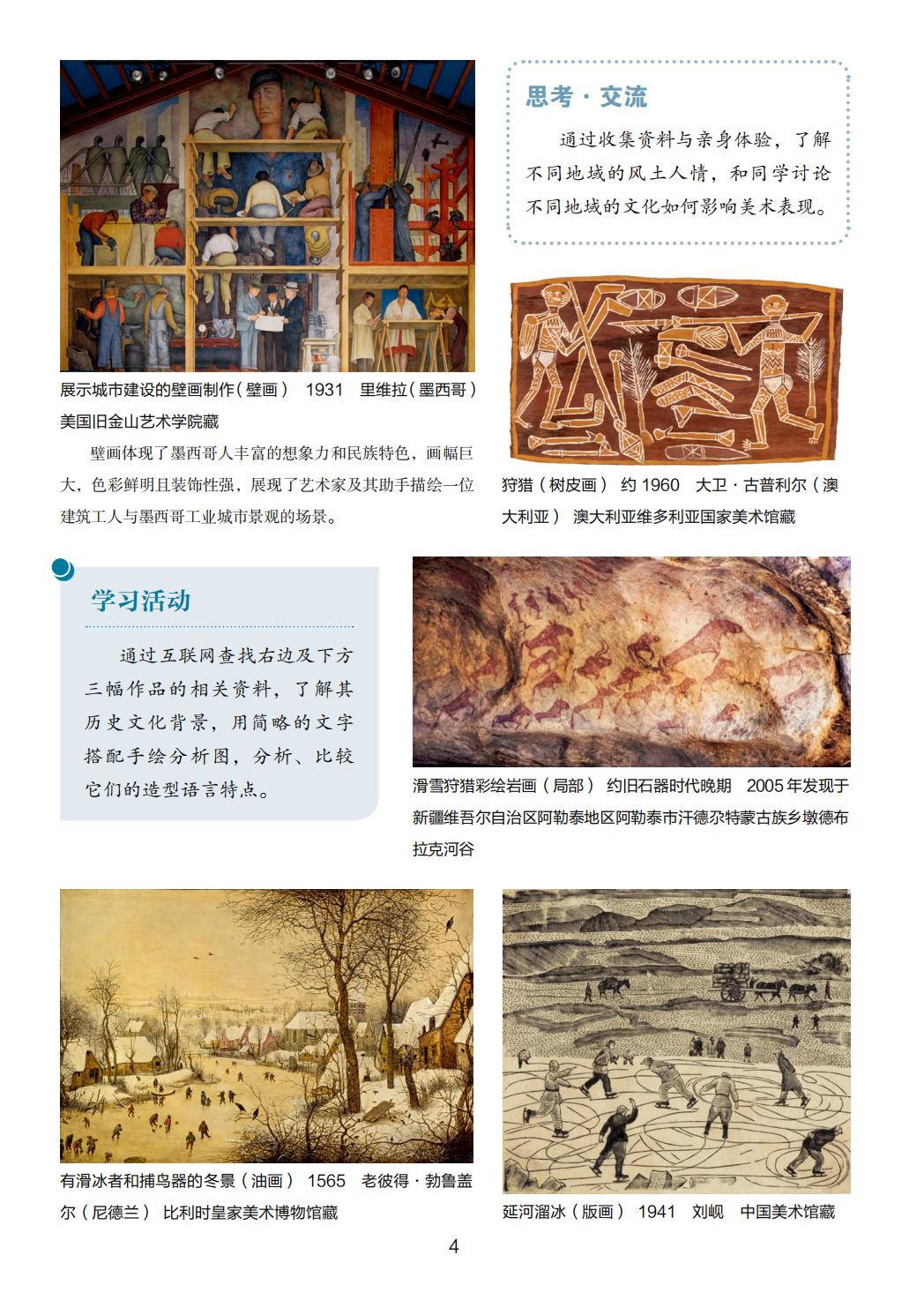 展示城市建设的壁画制作(壁画) 1931 里维拉(墨西哥) 美国旧金山艺术学院藏

壁画体现了墨西哥人丰富的想象力和民族特色，画幅巨大，色彩鲜明且装饰性强，展现了艺术家及其助手描绘一位建筑工人与墨西哥工业城市景观的场景。

思考·交流

通过收集资料与亲身体验，了解不同地域的风土人情，和同学讨论不同地域的文化如何影响美术表现。

狩猎(树皮画) 约1960 大卫·古普利尔(澳大利亚) 澳大利亚维多利亚国家美术馆藏

学习活动

通过互联网查找右边及下方三幅作品的相关资料，了解其历史文化背景，用简略的文字搭配手绘分析图，分析、比较它们的造型语言特点。

滑雪狩猎彩绘岩画(局部) 约旧石器时代晚期 2005年发现于新疆维吾尔自治区阿勒泰地区阿勒泰市汗德尕特蒙古族乡墩德布拉克河谷

有滑冰者和捕鸟器的冬景(油画) 1565 老彼得·勃鲁盖尔(尼德兰) 比利时皇家美术博物馆藏

延河溜冰(版画) 1941 刘岘 中国美术馆藏

4